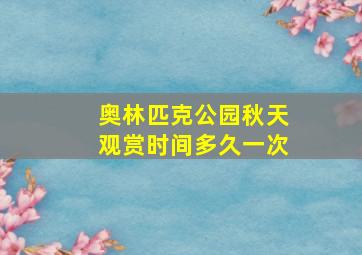 奥林匹克公园秋天观赏时间多久一次